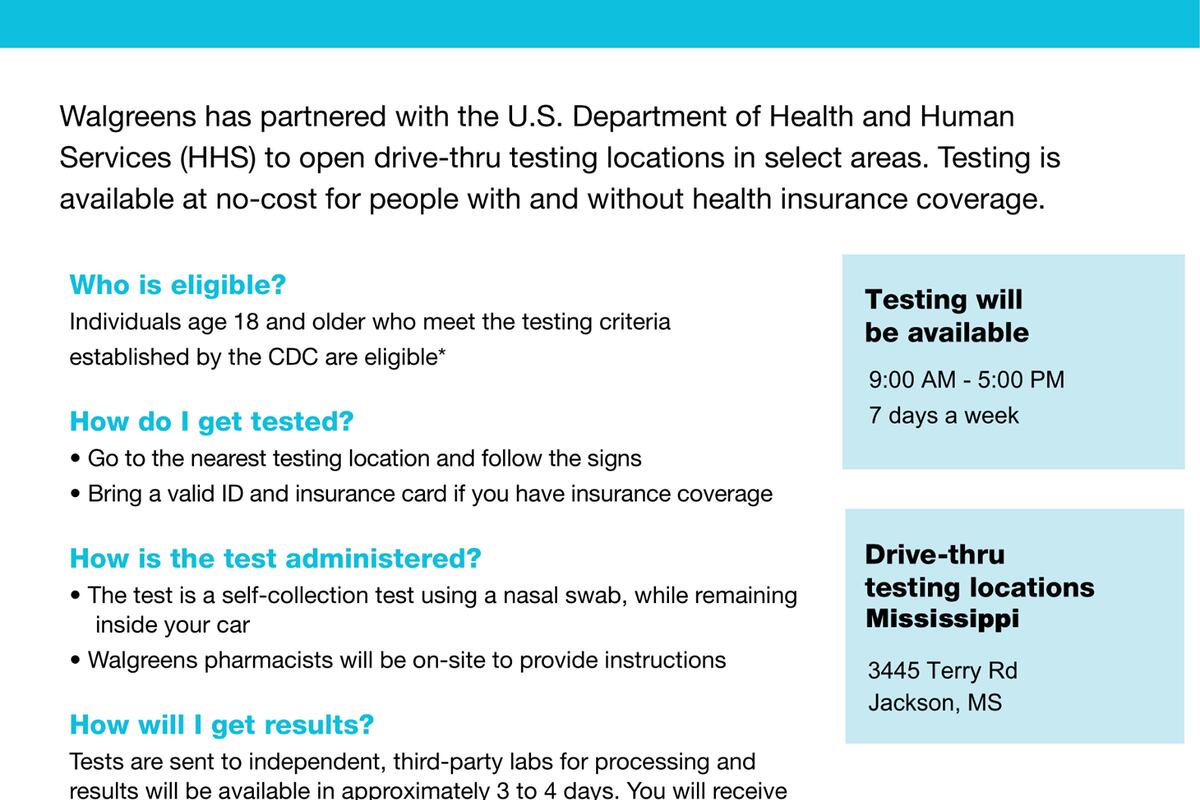 Walgreens has partnered with the U.S. Department of Health and Human Services (HHS) to open drive-thru testing locations in select areas. Testing is available at no-cost for people with and without health insurance coverage.

Who is eligible?

Individuals age 18 and older who meet the testing criteria established by the CDC are eligible*

How do I get tested?

• Go to the nearest testing location and follow the signs
• Bring a valid ID and insurance card if you have insurance coverage

How is the test administered?

• The test is a self-collection test using a nasal swab, while remaining inside your car
• Walgreens pharmacists will be on-site to provide instructions

How will I get results?

Tests are sent to independent, third-party labs for processing and results will be available in approximately 3 to 4 days. You will receive

Testing will be available

9:00 AM - 5:00 PM
7 days a week

Drive-thru testing locations Mississippi

3445 Terry Rd
Jackson, MS